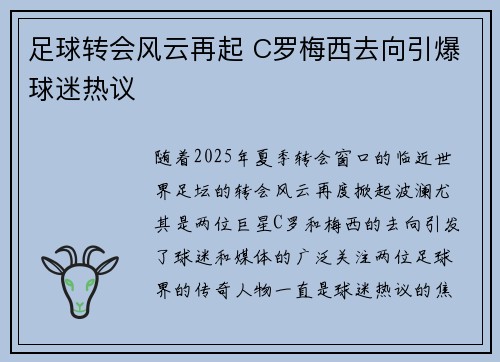 足球转会风云再起 C罗梅西去向引爆球迷热议

随着2025年夏季转会窗口的临近世界足坛的转会风云再度掀起波澜尤其是两位巨星C罗和梅西的去向引发了球迷和媒体的广泛关注两位足球界的传奇人物一直是球迷热议的焦